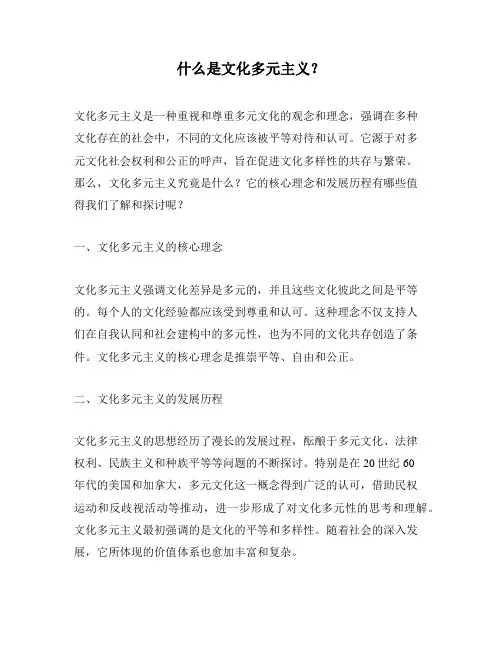 什么是文化多元主义？

文化多元主义是一种重视和尊重多元文化的观念和理念，强调在多种文化存在的社会中，不同的文化应该被平等对待和认可。它源于对多元文化社会权利和公正的呼声，旨在促进文化多样性的共存与繁荣。那么，文化多元主义究竟是什么？它的核心理念和发展历程有哪些值得我们了解和探讨呢？

一、文化多元主义的核心理念

文化多元主义强调文化差异是多元的，并且这些文化彼此之间是平等的。每个人的文化经验都应该受到尊重和认可。这种理念不仅支持人们在自我认同和社会建构中的多元性，也为不同的文化共存创造了条件。文化多元主义的核心理念是推崇平等、自由和公正。

二、文化多元主义的发展历程

文化多元主义的思想经历了漫长的发展过程，酝酿于多元文化、法律权利、民族主义和种族平等等问题的不断探讨。特别是在 20 世纪 60 年代的美国和加拿大，多元文化这一概念得到广泛的认可，借助民权运动和反歧视活动等推动，进一步形成了对文化多元性的思考和理解。文化多元主义最初强调的是文化的平等和多样性。随着社会的深入发展，它所体现的价值体系也愈加丰富和复杂。